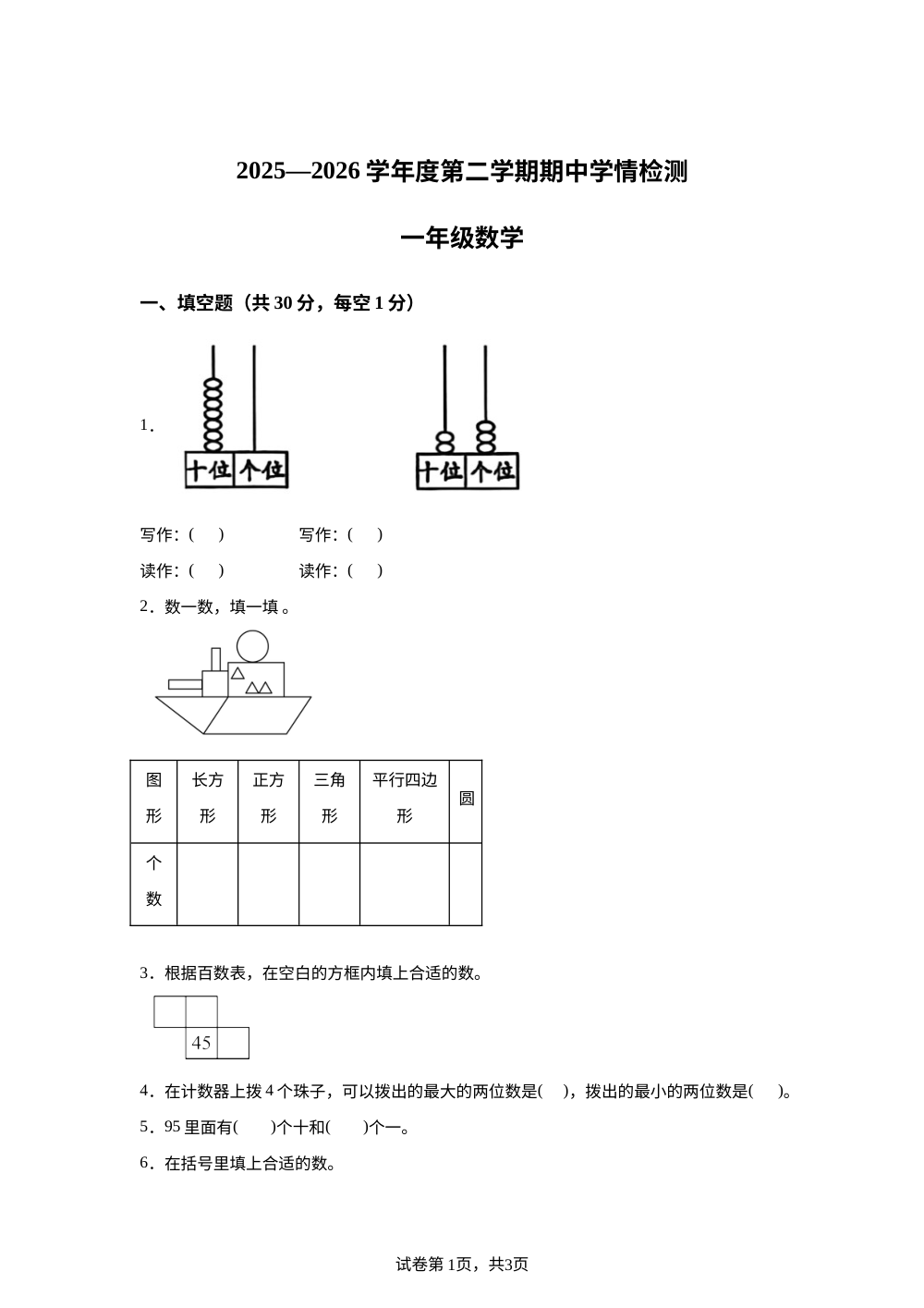 2025—2026 学年度第二学期期中学情检测

一年级数学

一、填空题（共 30 分，每空 1 分）

1.

十位 个位

十位 个位

写作：(　　)　　　　写作：(　　)

读作：(　　)　　　　读作：(　　)

2．数一数，填一填 。

| 图形 | 长方形 | 正方形 | 三角形 | 平行四边形 | 圆 |
|---|---|---|---|---|---|
| 个数 | | | | | |

3．根据百数表，在空白的方框内填上合适的数。

45

4．在计数器上拨 4 个珠子，可以拨出的最大的两位数是(　　)，拨出的最小的两位数是(　　)。

5．95 里面有(　　)个十和(　　)个一。

6．在括号里填上合适的数。

试卷第 1页，共3页